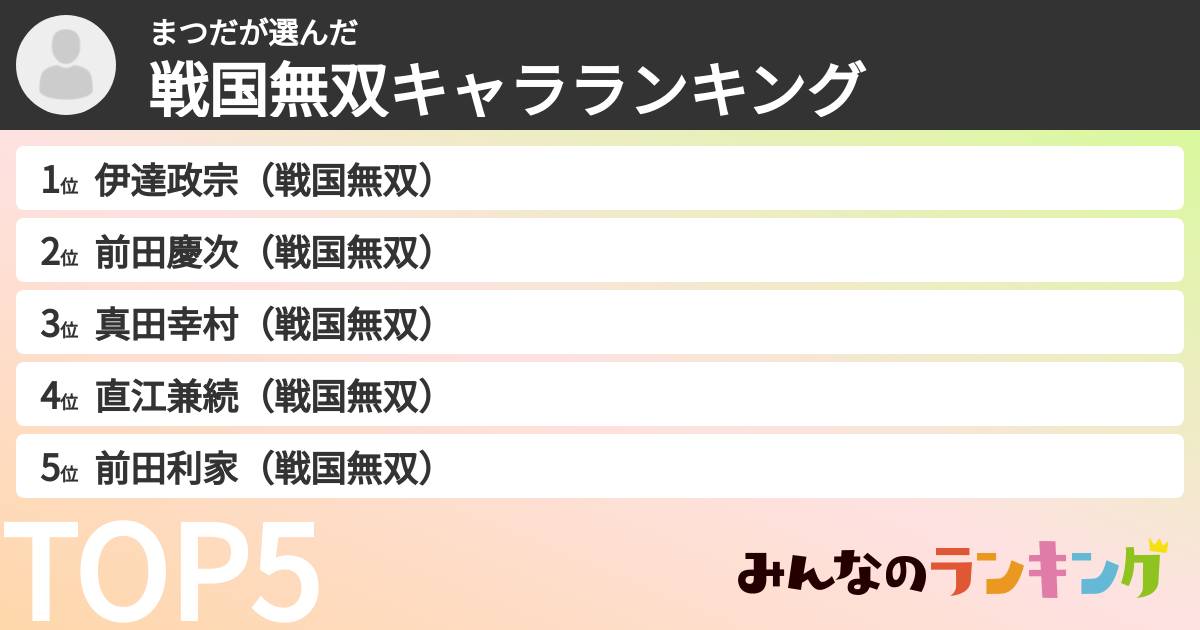 まつだが選んだ
戦国無双キャラランキング

1位 伊達政宗（戦国無双）
2位 前田慶次（戦国無双）
3位 真田幸村（戦国無双）
4位 直江兼続（戦国無双）
5位 前田利家（戦国無双）

TOP5

みんなのランキング